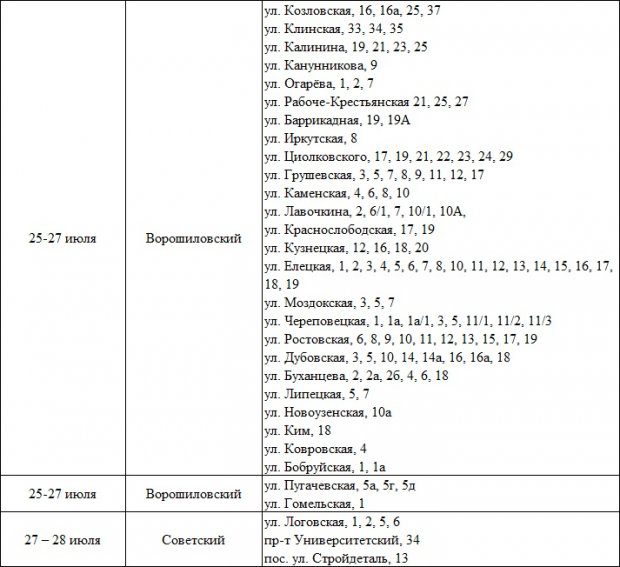 | | | |
|---|---|---|
| 25-27 июля | Ворошиловский | ул. Козловская, 16, 16а, 25, 37<br>ул. Клинская, 33, 34, 35<br>ул. Калинина, 19, 21, 23, 25<br>ул. Канунникова, 9<br>ул. Огарёва, 1, 2, 7<br>ул. Рабоче-Крестьянская 21, 25, 27<br>ул. Баррикадная, 19, 19А<br>ул. Иркутская, 8<br>ул. Циолковского, 17, 19, 21, 22, 23, 24, 29<br>ул. Грушевская, 3, 5, 7, 8, 9, 11, 12, 17<br>ул. Каменская, 4, 6, 8, 10<br>ул. Лавочкина, 2, 6/1, 7, 10/1, 10А,<br>ул. Краснослободская, 17, 19<br>ул. Кузнецкая, 12, 16, 18, 20<br>ул. Елецкая, 1, 2, 3, 4, 5, 6, 7, 8, 10, 11, 12, 13, 14, 15, 16, 17, 18, 19<br>ул. Моздокская, 3, 5, 7<br>ул. Череповецкая, 1, 1а, 1а/1, 3, 5, 11/1, 11/2, 11/3<br>ул. Ростовская, 6, 8, 9, 10, 11, 12, 13, 15, 17, 19<br>ул. Дубовская, 3, 5, 10, 14, 14а, 16, 16а, 18<br>ул. Буханцева, 2, 2а, 26, 4, 6, 18<br>ул. Липецкая, 5, 7<br>ул. Новоузенская, 10а<br>ул. Ким, 18<br>ул. Ковровская, 4<br>ул. Бобруйская, 1, 1а |
| 25-27 июля | Ворошиловский | ул. Пугачевская, 5а, 5г, 5д<br>ул. Гомельская, 1 |
| 27 – 28 июля | Советский | ул. Логовская, 1, 2, 5, 6<br>пр-т Университетский, 34<br>пос. ул. Стройдеталь, 13 |